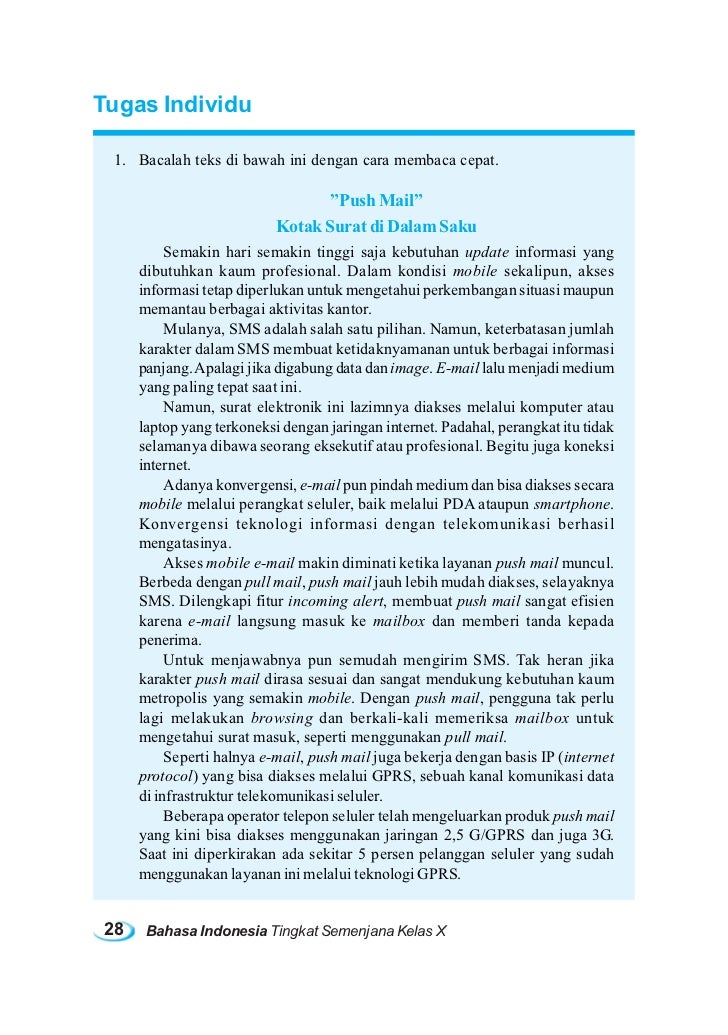 Tugas Individu

1. Bacalah teks di bawah ini dengan cara membaca cepat.

”Push Mail”
Kotak Surat di Dalam Saku

Semakin hari semakin tinggi saja kebutuhan update informasi yang dibutuhkan kaum profesional. Dalam kondisi mobile sekalipun, akses informasi tetap diperlukan untuk mengetahui perkembangan situasi maupun memantau berbagai aktivitas kantor.

Mulanya, SMS adalah salah satu pilihan. Namun, keterbatasan jumlah karakter dalam SMS membuat ketidaknyamanan untuk berbagai informasi panjang. Apalagi jika digabung data dan image. E-mail lalu menjadi medium yang paling tepat saat ini.

Namun, surat elektronik ini lazimnya diakses melalui komputer atau laptop yang terkoneksi dengan jaringan internet. Padahal, perangkat itu tidak selamanya dibawa seorang eksekutif atau profesional. Begitu juga koneksi internet.

Adanya konvergensi, e-mail pun pindah medium dan bisa diakses secara mobile melalui perangkat seluler, baik melalui PDA ataupun smartphone. Konvergensi teknologi informasi dengan telekomunikasi berhasil mengatasinya.

Akses mobile e-mail makin diminati ketika layanan push mail muncul. Berbeda dengan pull mail, push mail jauh lebih mudah diakses, selayaknya SMS. Dilengkapi fitur incoming alert, membuat push mail sangat efisien karena e-mail langsung masuk ke mailbox dan memberi tanda kepada penerima.

Untuk menjawabnya pun semudah mengirim SMS. Tak heran jika karakter push mail dirasa sesuai dan sangat mendukung kebutuhan kaum metropolis yang semakin mobile. Dengan push mail, pengguna tak perlu lagi melakukan browsing dan berkali-kali memeriksa mailbox untuk mengetahui surat masuk, seperti menggunakan pull mail.

Seperti halnya e-mail, push mail juga bekerja dengan basis IP (internet protocol) yang bisa diakses melalui GPRS, sebuah kanal komunikasi data di infrastruktur telekomunikasi seluler.

Beberapa operator telepon seluler telah mengeluarkan produk push mail yang kini bisa diakses menggunakan jaringan 2,5 G/GPRS dan juga 3G. Saat ini diperkirakan ada sekitar 5 persen pelanggan seluler yang sudah menggunakan layanan ini melalui teknologi GPRS.

28 Bahasa Indonesia Tingkat Semenjana Kelas X